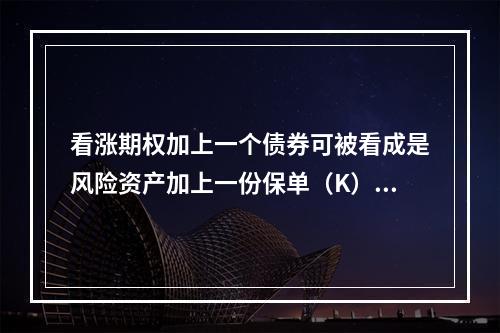 看涨期权加上一个债券可被看成是风险资产加上一份保单（K）...